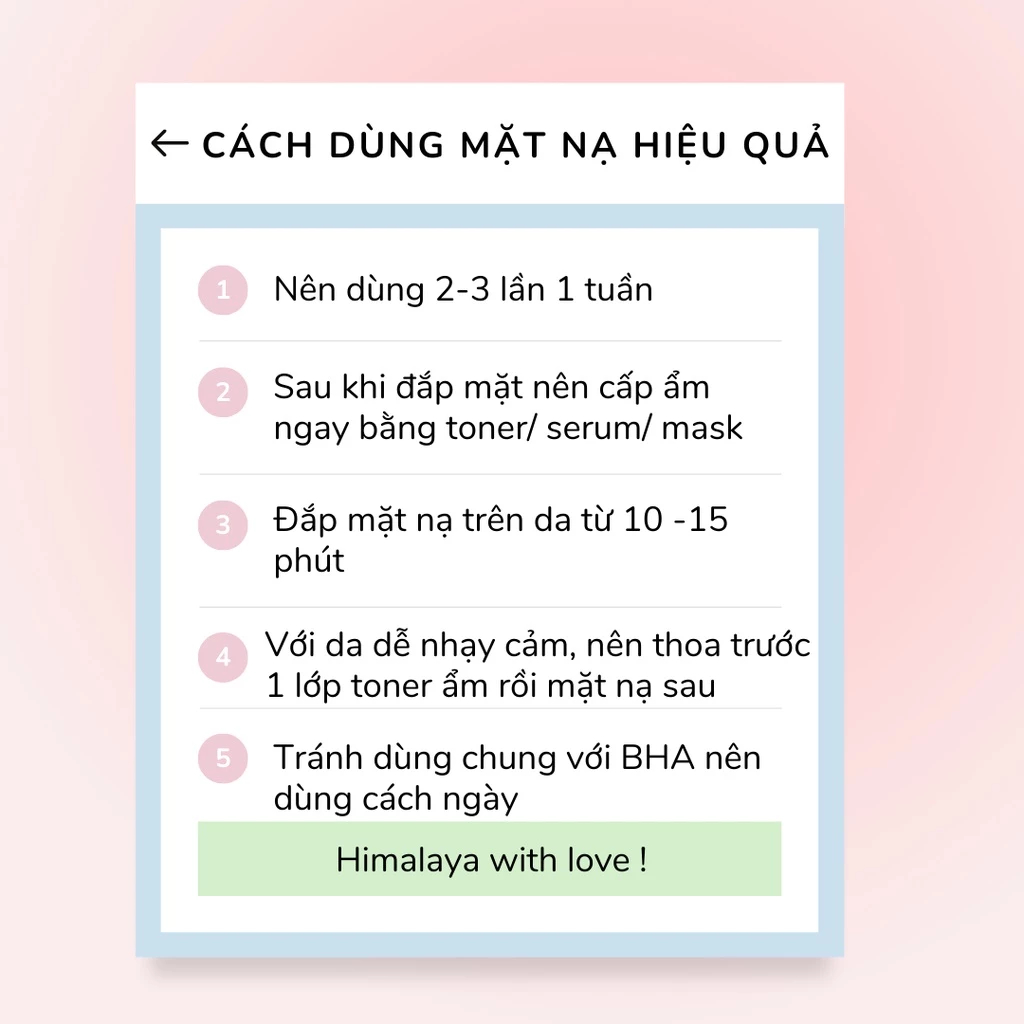 ← CÁCH DÙNG MẶT NẠ HIỆU QUẢ

1 Nên dùng 2-3 lần 1 tuần

2 Sau khi đắp mặt nên cấp ẩm ngay bằng toner/ serum/ mask

3 Đắp mặt nạ trên da từ 10 -15 phút

4 Với da dễ nhạy cảm, nên thoa trước 1 lớp toner ẩm rồi mặt nạ sau

5 Tránh dùng chung với BHA nên dùng cách ngày

Himalaya with love !